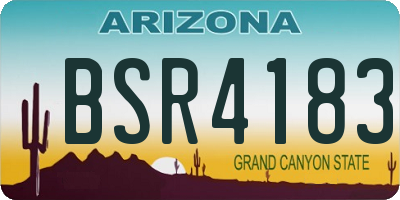 ARIZONA

BSR4183

GRAND CANYON STATE